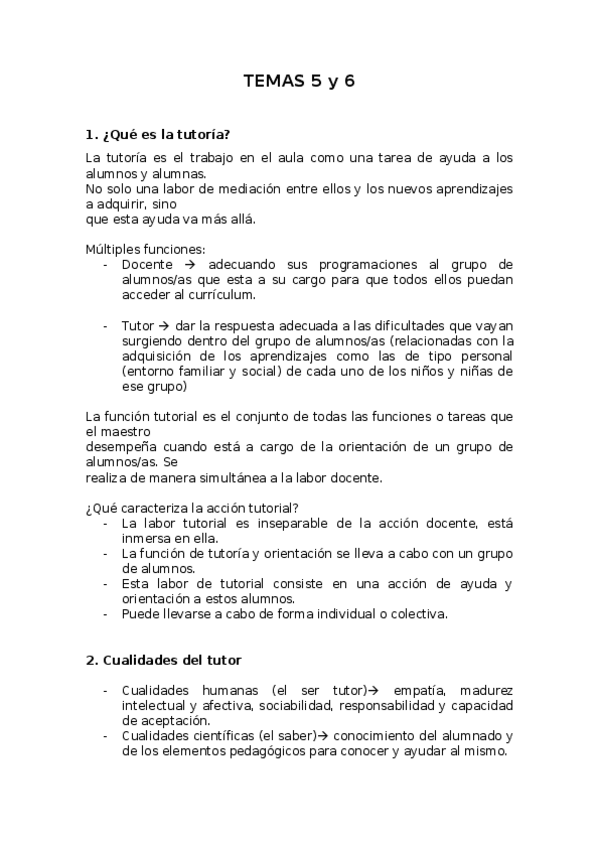 TEMAS 5 y 6

1. ¿Qué es la tutoría?

La tutoría es el trabajo en el aula como una tarea de ayuda a los alumnos y alumnas.
No solo una labor de mediación entre ellos y los nuevos aprendizajes a adquirir, sino
que esta ayuda va más allá.

Múltiples funciones:
- Docente → adecuando sus programaciones al grupo de alumnos/as que esta a su cargo para que todos ellos puedan acceder al currículum.

- Tutor → dar la respuesta adecuada a las dificultades que vayan surgiendo dentro del grupo de alumnos/as (relacionadas con la adquisición de los aprendizajes como las de tipo personal (entorno familiar y social) de cada uno de los niños y niñas de ese grupo)

La función tutorial es el conjunto de todas las funciones o tareas que el maestro
desempeña cuando está a cargo de la orientación de un grupo de alumnos/as. Se
realiza de manera simultánea a la labor docente.

¿Qué caracteriza la acción tutorial?
- La labor tutorial es inseparable de la acción docente, está inmersa en ella.
- La función de tutoría y orientación se lleva a cabo con un grupo de alumnos.
- Esta labor de tutorial consiste en una acción de ayuda y orientación a estos alumnos.
- Puede llevarse a cabo de forma individual o colectiva.

2. Cualidades del tutor

- Cualidades humanas (el ser tutor)→ empatía, madurez intelectual y afectiva, sociabilidad, responsabilidad y capacidad de aceptación.
- Cualidades científicas (el saber)→ conocimiento del alumnado y de los elementos pedagógicos para conocer y ayudar al mismo.